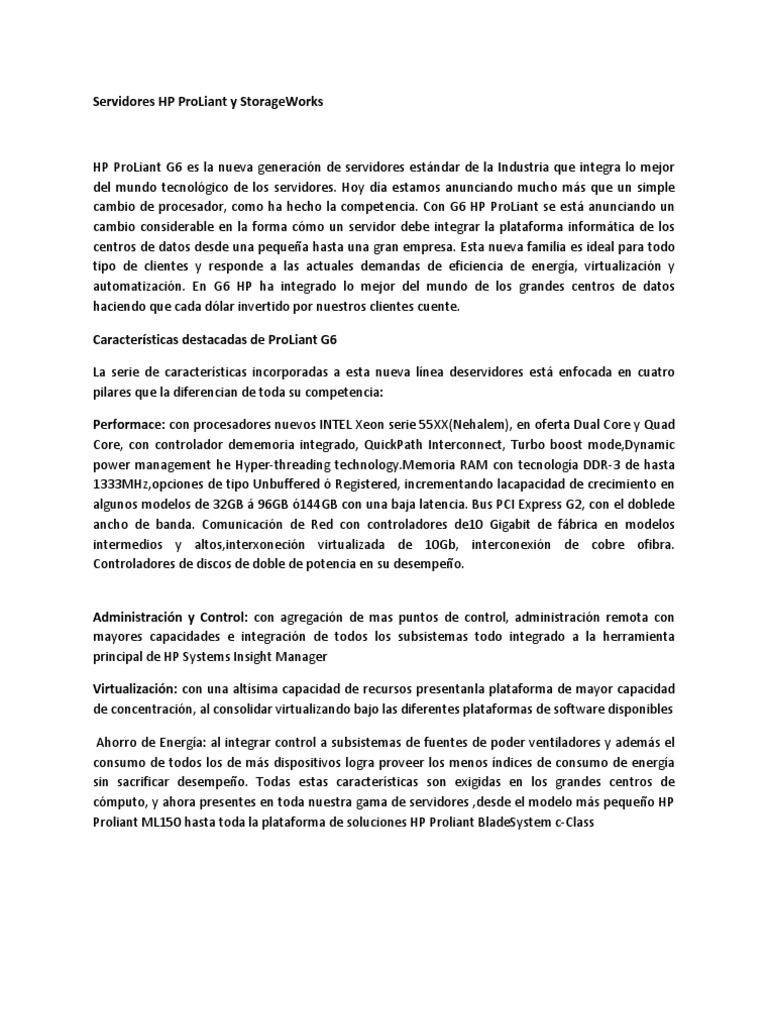 Servidores HP ProLiant y StorageWorks

HP ProLiant G6 es la nueva generación de servidores estándar de la Industria que integra lo mejor del mundo tecnológico de los servidores. Hoy día estamos anunciando mucho más que un simple cambio de procesador, como ha hecho la competencia. Con G6 HP ProLiant se está anunciando un cambio considerable en la forma cómo un servidor debe integrar la plataforma informática de los centros de datos desde una pequeña hasta una gran empresa. Esta nueva familia es ideal para todo tipo de clientes y responde a las actuales demandas de eficiencia de energía, virtualización y automatización. En G6 HP ha integrado lo mejor del mundo de los grandes centros de datos haciendo que cada dólar invertido por nuestros clientes cuente.

Características destacadas de ProLiant G6

La serie de características incorporadas a esta nueva línea deservidores está enfocada en cuatro pilares que la diferencian de toda su competencia:

Performace: con procesadores nuevos INTEL Xeon serie 55XX(Nehalem), en oferta Dual Core y Quad Core, con controlador dememoria integrado, QuickPath Interconnect, Turbo boost mode,Dynamic power management he Hyper-threading technology.Memoria RAM con tecnología DDR-3 de hasta 1333MHz,opciones de tipo Unbuffered ó Registered, incrementando lacapacidad de crecimiento en algunos modelos de 32GB á 96GB ó144GB con una baja latencia. Bus PCI Express G2, con el doblede ancho de banda. Comunicación de Red con controladores de10 Gigabit de fábrica en modelos intermedios y altos,interxoneción virtualizada de 10Gb, interconexión de cobre ofibra. Controladores de discos de doble de potencia en su desempeño.

Administración y Control: con agregación de mas puntos de control, administración remota con mayores capacidades e integración de todos los subsistemas todo integrado a la herramienta principal de HP Systems Insight Manager

Virtualización: con una altísima capacidad de recursos presentanla plataforma de mayor capacidad de concentración, al consolidar virtualizando bajo las diferentes plataformas de software disponibles

Ahorro de Energía: al integrar control a subsistemas de fuentes de poder ventiladores y además el consumo de todos los de más dispositivos logra proveer los menos índices de consumo de energía sin sacrificar desempeño. Todas estas características son exigidas en los grandes centros de cómputo, y ahora presentes en toda nuestra gama de servidores ,desde el modelo más pequeño HP Proliant ML150 hasta toda la plataforma de soluciones HP Proliant BladeSystem c-Class